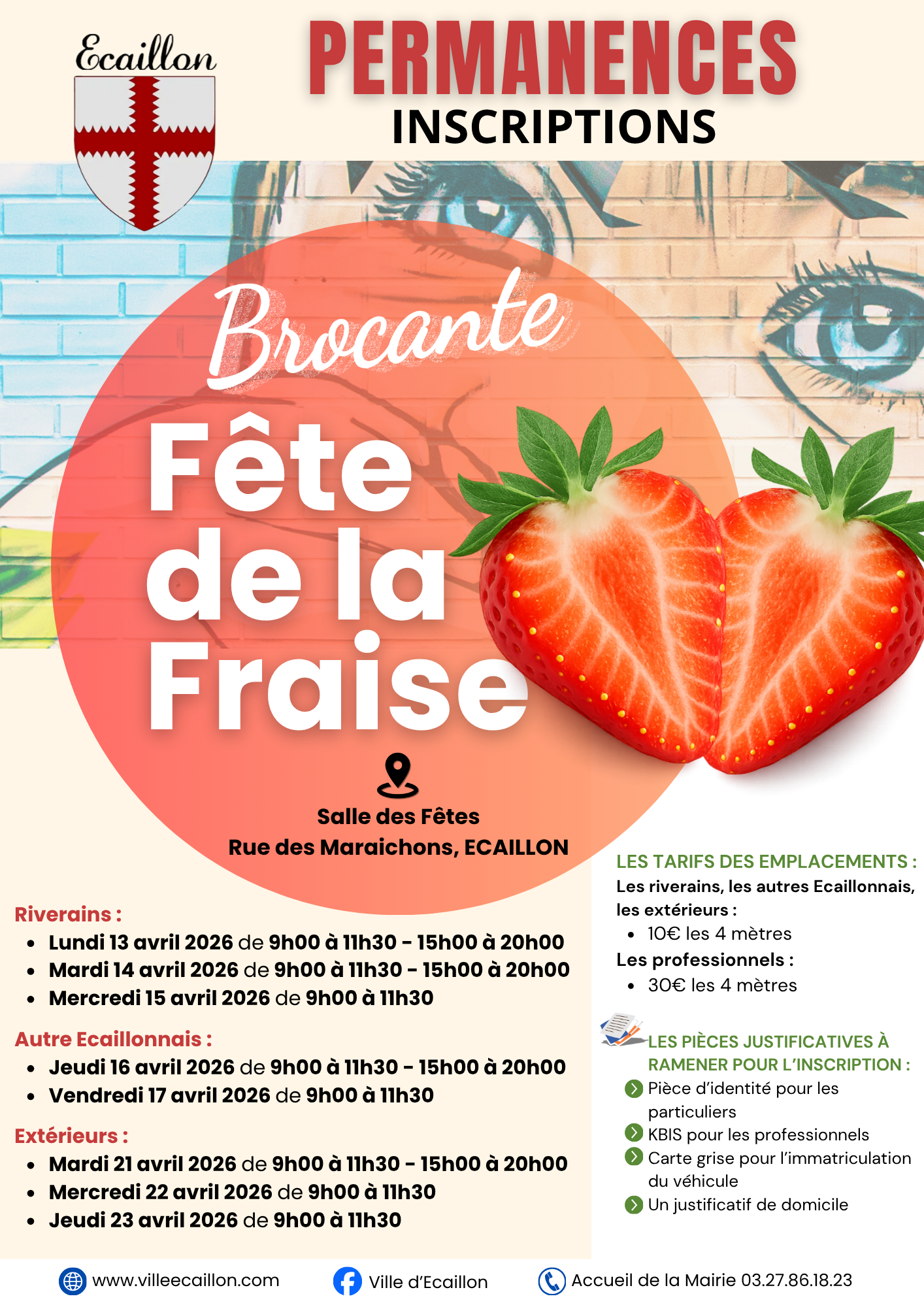 Ecaillon

PERMANENCES
INSCRIPTIONS

Brocante

Fête de la Fraise

Salle des Fêtes
Rue des Maraichons, ECAILLON

Riverains :
• Lundi 13 avril 2026 de 9h00 à 11h30 - 15h00 à 20h00
• Mardi 14 avril 2026 de 9h00 à 11h30 - 15h00 à 20h00
• Mercredi 15 avril 2026 de 9h00 à 11h30

Autre Ecaillonnais :
• Jeudi 16 avril 2026 de 9h00 à 11h30 - 15h00 à 20h00
• Vendredi 17 avril 2026 de 9h00 à 11h30

Extérieurs :
• Mardi 21 avril 2026 de 9h00 à 11h30 - 15h00 à 20h00
• Mercredi 22 avril 2026 de 9h00 à 11h30
• Jeudi 23 avril 2026 de 9h00 à 11h30

LES TARIFS DES EMPLACEMENTS :
Les riverains, les autres Ecaillonnais, les extérieurs :
• 10€ les 4 mètres
Les professionnels :
• 30€ les 4 mètres

LES PIÈCES JUSTIFICATIVES À RAMENER POUR L'INSCRIPTION :
Pièce d'identité pour les particuliers
KBIS pour les professionnels
Carte grise pour l'immatriculation du véhicule
Un justificatif de domicile

www.villeecaillon.com
Ville d'Ecaillon
Accueil de la Mairie 03.27.86.18.23